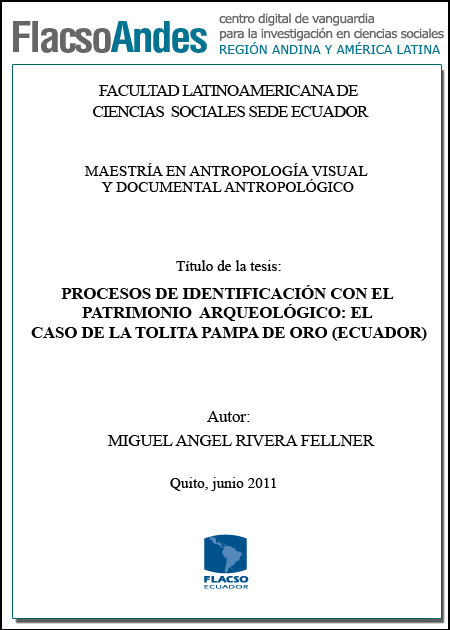 FlacsoAndes centro digital de vanguardia para la investigación en ciencias sociales REGIÓN ANDINA Y AMÉRICA LATINA

FACULTAD LATINOAMERICANA DE CIENCIAS SOCIALES SEDE ECUADOR

MAESTRÍA EN ANTROPOLOGÍA VISUAL Y DOCUMENTAL ANTROPOLÓGICO

Título de la tesis:

PROCESOS DE IDENTIFICACIÓN CON EL PATRIMONIO ARQUEOLÓGICO: EL CASO DE LA TOLITA PAMPA DE ORO (ECUADOR)

Autor:
MIGUEL ANGEL RIVERA FELLNER

Quito, junio 2011

FLACSO
ECUADOR